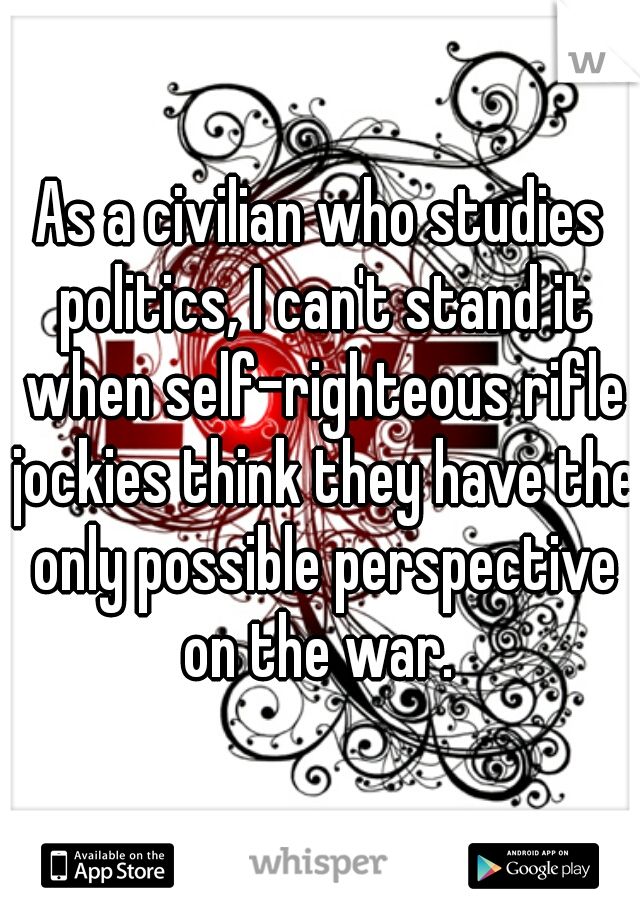 w

As a civilian who studies politics, I can't stand it when self-righteous rifle jockies think they have the only possible perspective on the war.

Available on the App Store

whisper

ANDROID APP ON Google play